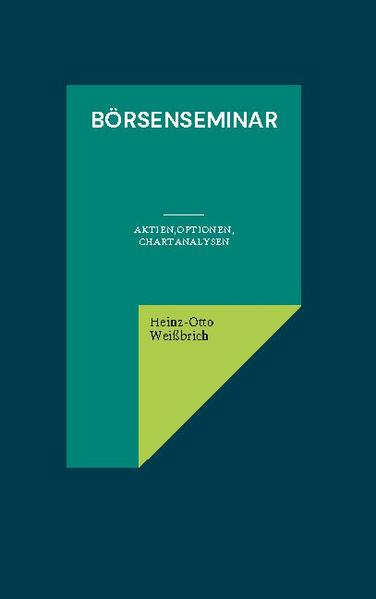 BÖRSENSEMINAR

AKTIEN,OPTIONEN, CHARTANALYSEN

Heinz-Otto Weißbrich